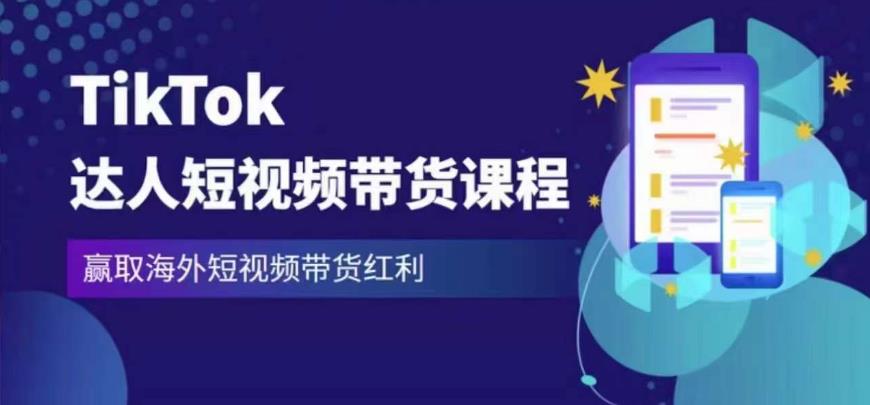 TikTok
达人短视频带货课程

赢取海外短视频带货红利